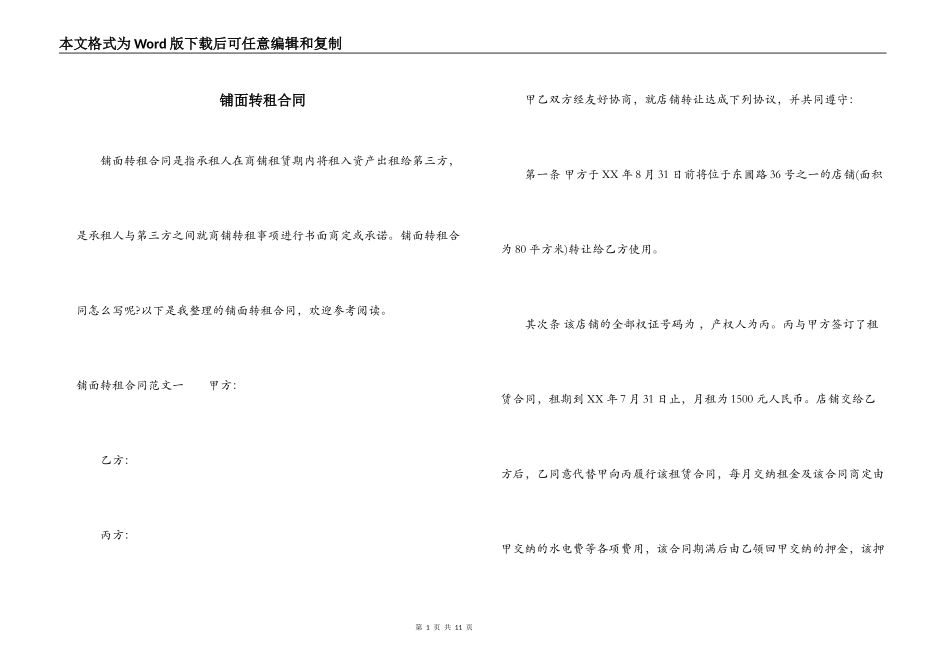 本文格式为Word版下载后可任意编辑和复制

铺面转租合同

铺面转租合同是指承租人在商铺租赁期内将租入资产出租给第三方，是承租人与第三方之间就商铺转租事项进行书面商定或承诺。铺面转租合同怎么写呢?以下是我整理的铺面转租合同，欢迎参考阅读。

铺面转租合同范文一　　甲方:

乙方:

丙方:

甲乙双方经友好协商，就店铺转让达成下列协议，并共同遵守:

第一条 甲方于XX年8月31日前将位于东圃路36号之一的店铺(面积为80平方米)转让给乙方使用。

其次条 该店铺的全部权证号码为，产权人为丙。丙与甲方签订了租赁合同，租期到XX年7月31日止，月租为1500元人民币。店铺交给乙方后，乙同意代替甲向丙履行该租赁合同，每月交纳租金及该合同商定由甲交纳的水电费等各项费用，该合同期满后由乙领回甲交纳的押金，该押

第 1 页 共 11 页